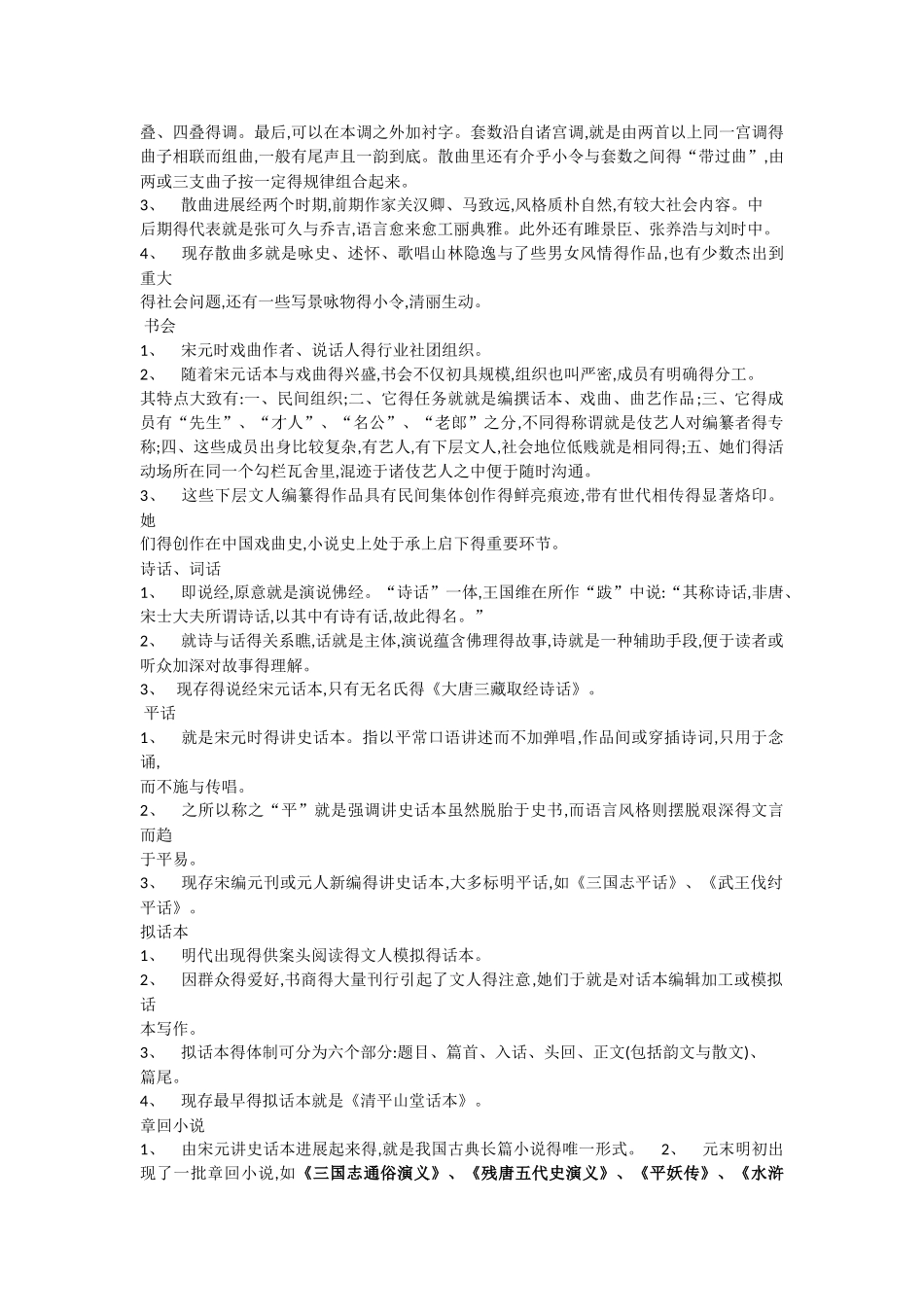 叠、四叠得调。最后,可以在本调之外加衬字。套数沿自诸宫调,就是由两首以上同一宫调得曲子相联而组曲,一般有尾声且一韵到底。散曲里还有介乎小令与套数之间得“带过曲”,由两或三支曲子按一定得规律组合起来。

3、　散曲进展经两个时期,前期作家关汉卿、马致远,风格质朴自然,有较大社会内容。中后期得代表就是张可久与乔吉,语言愈来愈工丽典雅。此外还有睢景臣、张养浩与刘时中。

4、　现存散曲多就是咏史、述怀、歌唱山林隐逸与了些男女风情得作品,也有少数杰出到重大得社会问题,还有一些写景咏物得小令,清丽生动。

书会

1、　宋元时戏曲作者、说话人得行业社团组织。

2、　随着宋元话本与戏曲得兴盛,书会不仅初具规模,组织也叫严密,成员有明确得分工。其特点大致有:一、民间组织;二、它得任务就就是编撰话本、戏曲、曲艺作品;三、它得成员有“先生”、“才人”、“名公”、“老郎”之分,不同得称谓就是伎艺人对编纂者得专称;四、这些成员出身比较复杂,有艺人,有下层文人,社会地位低贱就是相同得;五、她们得活动场所在同一个勾栏瓦舍里,混迹于诸伎艺人之中便于随时沟通。

3、　这些下层文人编纂得作品具有民间集体创作得鲜亮痕迹,带有世代相传得显著烙印。她们得创作在中国戏曲史,小说史上处于承上启下得重要环节。

诗话、词话

1、　即说经,原意就是演说佛经。“诗话”一体,王国维在所作“跋”中说:“其称诗话,非唐、宋士大夫所谓诗话,以其中有诗有话,故此得名。”

2、　就诗与话得关系瞧,话就是主体,演说蕴含佛理得故事,诗就是一种辅助手段,便于读者或听众加深对故事得理解。

3、　现存得说经宋元话本,只有无名氏得《大唐三藏取经诗话》。

平话

1、　就是宋元时得讲史话本。指以平常口语讲述而不加弹唱,作品间或穿插诗词,只用于念诵,而不施与传唱。

2、　之所以称之“平”就是强调讲史话本虽然脱胎于史书,而语言风格则摆脱艰深得文言而趋于平易。

3、　现存宋编元刊或元人新编得讲史话本,大多标明平话,如《三国志平话》、《武王伐纣平话》。

拟话本

1、　明代出现得供案头阅读得文人模拟得话本。

2、　因群众得爱好,书商得大量刊行引起了文人得注意,她们于就是对话本编辑加工或模拟话本写作。

3、　拟话本得体制可分为六个部分:题目、篇首、入话、头回、正文(包括韵文与散文)、篇尾。

4、　现存最早得拟话本就是《清平山堂话本》。

章回小说

1、　由宋元讲史话本进展起来得,就是我国古典长篇小说得唯一形式。　2、　元末明初出现了一批章回小说,如《三国志通俗演义》、《残唐五代史演义》、《平妖传》、《水浒